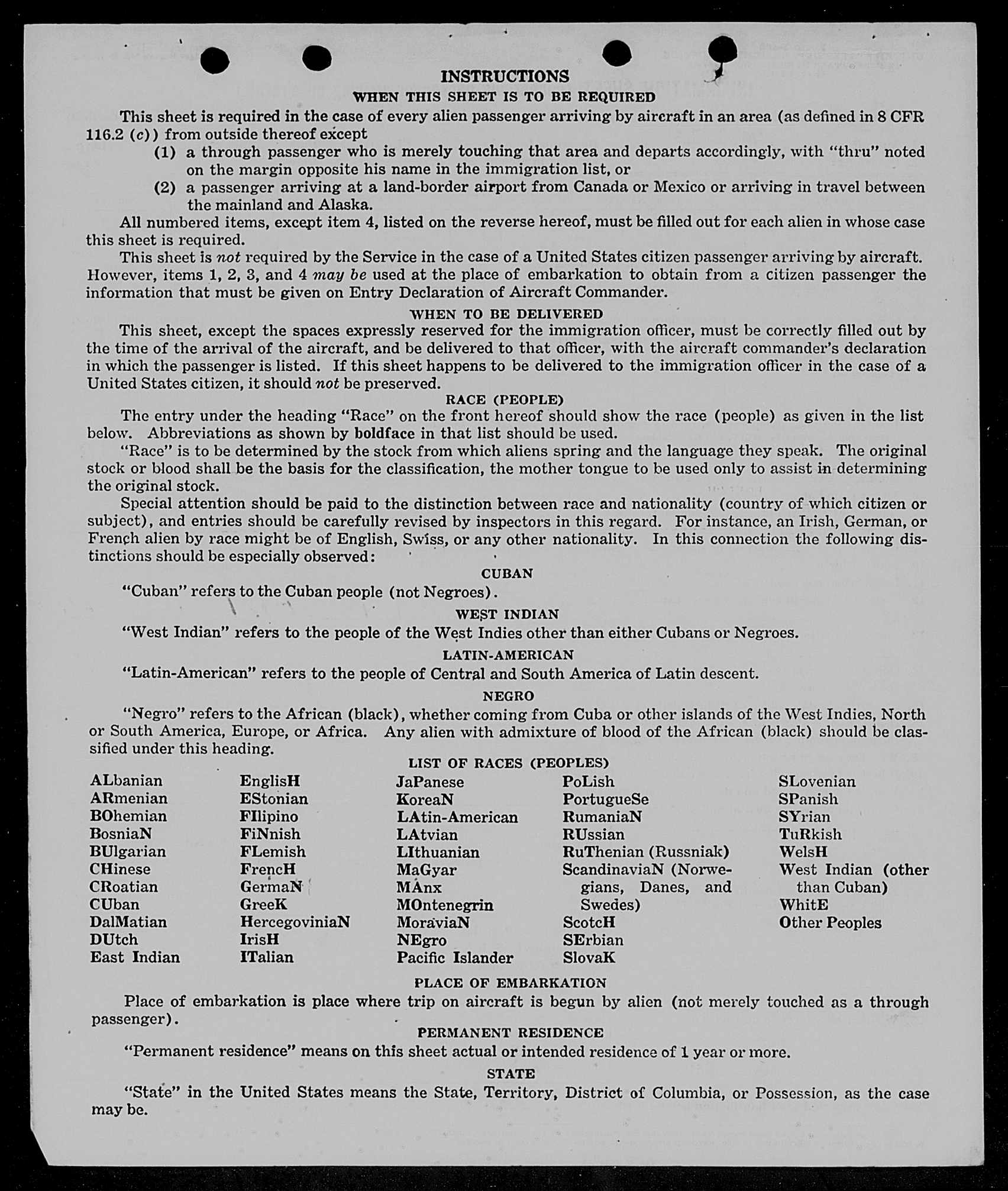 INSTRUCTIONS

WHEN THIS SHEET IS TO BE REQUIRED

This sheet is required in the case of every alien passenger arriving by aircraft in an area (as defined in 8 CFR 116.2 (c)) from outside thereof except

(1) a through passenger who is merely touching that area and departs accordingly, with "thru" noted on the margin opposite his name in the immigration list, or

(2) a passenger arriving at a land-border airport from Canada or Mexico or arriving in travel between the mainland and Alaska.

All numbered items, except item 4, listed on the reverse hereof, must be filled out for each alien in whose case this sheet is required.

This sheet is not required by the Service in the case of a United States citizen passenger arriving by aircraft. However, items 1, 2, 3, and 4 may be used at the place of embarkation to obtain from a citizen passenger the information that must be given on Entry Declaration of Aircraft Commander.

WHEN TO BE DELIVERED

This sheet, except the spaces expressly reserved for the immigration officer, must be correctly filled out by the time of the arrival of the aircraft, and be delivered to that officer, with the aircraft commander's declaration in which the passenger is listed. If this sheet happens to be delivered to the immigration officer in the case of a United States citizen, it should not be preserved.

RACE (PEOPLE)

The entry under the heading "Race" on the front hereof should show the race (people) as given in the list below. Abbreviations as shown by boldface in that list should be used.

"Race" is to be determined by the stock from which aliens spring and the language they speak. The original stock or blood shall be the basis for the classification, the mother tongue to be used only to assist in determining the original stock.

Special attention should be paid to the distinction between race and nationality (country of which citizen or subject), and entries should be carefully revised by inspectors in this regard. For instance, an Irish, German, or French alien by race might be of English, Swiss, or any other nationality. In this connection the following distinctions should be especially observed:

CUBAN

"Cuban" refers to the Cuban people (not Negroes).

WEST INDIAN

"West Indian" refers to the people of the West Indies other than either Cubans or Negroes.

LATIN-AMERICAN

"Latin-American" refers to the people of Central and South America of Latin descent.

NEGRO

"Negro" refers to the African (black), whether coming from Cuba or other islands of the West Indies, North or South America, Europe, or Africa. Any alien with admixture of blood of the African (black) should be classified under this heading.

LIST OF RACES (PEOPLES)

ALbanian
ARmenian
BOhemian
BosniaN
BUlgarian
CHinese
CRoatian
CUban
DalMatian
DUtch
East Indian

EnglisH
EStonian
FIlipino
FiNnish
FLemish
FrencH
GermaN
GreeK
HercegoviniaN
IrisH
ITalian

JaPanese
KoreaN
LAtin-American
LAtvian
LIthuanian
MaGyar
MAnx
MOntenegrin
MoraviaN
NEgro
Pacific Islander

PoLish
PortugueSe
RumaniaN
RUssian
RuThenian (Russniak)
ScandinaviaN (Norwegians, Danes, and Swedes)
ScotcH
SErbian
SlovaK

SLovenian
SPanish
SYrian
TuRkish
WelsH
West Indian (other than Cuban)
WhitE
Other Peoples

PLACE OF EMBARKATION

Place of embarkation is place where trip on aircraft is begun by alien (not merely touched as a through passenger).

PERMANENT RESIDENCE

"Permanent residence" means on this sheet actual or intended residence of 1 year or more.

STATE

"State" in the United States means the State, Territory, District of Columbia, or Possession, as the case may be.